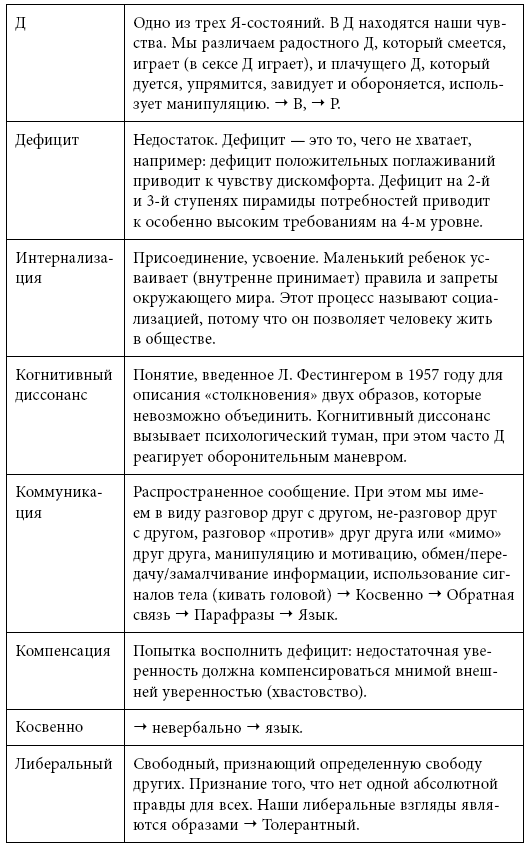 | | |
|---|---|
| Д | Одно из трех Я-состояний. В Д находятся наши чувства. Мы различаем радостного Д, который смеется, играет (в сексе Д играет), и плачущего Д, который дуется, упрямится, завидует и обороняется, использует манипуляцию. → В, → Р. |
| Дефицит | Недостаток. Дефицит — это то, чего не хватает, например: дефицит положительных поглаживаний приводит к чувству дискомфорта. Дефицит на 2-й и 3-й ступенях пирамиды потребностей приводит к особенно высоким требованиям на 4-м уровне. |
| Интернализация | Присоединение, усвоение. Маленький ребенок усваивает (внутренне принимает) правила и запреты окружающего мира. Этот процесс называют социализацией, потому что он позволяет человеку жить в обществе. |
| Когнитивный диссонанс | Понятие, введенное Л. Фестингером в 1957 году для описания «столкновения» двух образов, которые невозможно объединить. Когнитивный диссонанс вызывает психологический туман, при этом часто Д реагирует оборонительным маневром. |
| Коммуникация | Распространенное сообщение. При этом мы имеем в виду разговор друг с другом, не-разговор друг с другом, разговор «против» друг друга или «мимо» друг друга, манипуляцию и мотивацию, обмен/передачу/замалчивание информации, использование сигналов тела (кивать головой) → Косвенно → Обратная связь → Парафразы → Язык. |
| Компенсация | Попытка восполнить дефицит: недостаточная уверенность должна компенсироваться мнимой внешней уверенностью (хвастовство). |
| Косвенно | → невербально → язык. |
| Либеральный | Свободный, признающий определенную свободу других. Признание того, что нет одной абсолютной правды для всех. Наши либеральные взгляды являются образами → Толерантный. |